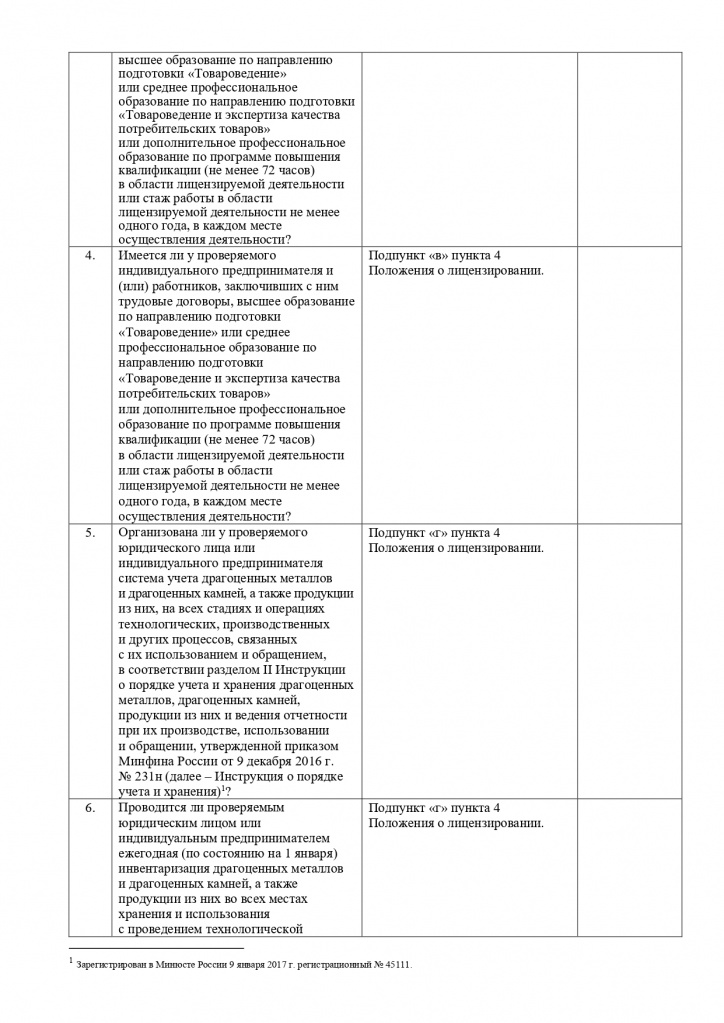 |  | высшее образование по направлению подготовки «Товароведение» или среднее профессиональное образование по направлению подготовки «Товароведение и экспертиза качества потребительских товаров» или дополнительное профессиональное образование по программе повышения квалификации (не менее 72 часов) в области лицензируемой деятельности или стаж работы в области лицензируемой деятельности не менее одного года, в каждом месте осуществления деятельности? |  |  |  |
|---|---|---|---|---|
| 4. | Имеется ли у проверяемого индивидуального предпринимателя и (или) работников, заключивших с ним трудовые договоры, высшее образование по направлению подготовки «Товароведение» или среднее профессиональное образование по направлению подготовки «Товароведение и экспертиза качества потребительских товаров» или дополнительное профессиональное образование по программе повышения квалификации (не менее 72 часов) в области лицензируемой деятельности или стаж работы в области лицензируемой деятельности не менее одного года, в каждом месте осуществления деятельности? | Подпункт «в» пункта 4 Положения о лицензировании. |  |  |
| 5. | Организована ли у проверяемого юридического лица или индивидуального предпринимателя система учета драгоценных металлов и драгоценных камней, а также продукции из них, на всех стадиях и операциях технологических, производственных и других процессов, связанных с их использованием и обращением, в соответствии разделом II Инструкции о порядке учета и хранения драгоценных металлов, драгоценных камней, продукции из них и ведения отчетности при их производстве, использовании и обращении, утвержденной приказом Минфина России от 9 декабря 2016 г. № 231н (далее – Инструкция о порядке учета и хранения)$^{1}$? | Подпункт «г» пункта 4 Положения о лицензировании. |  |  |
| 6. | Проводится ли проверяемым юридическим лицом или индивидуальным предпринимателем ежегодная (по состоянию на 1 января) инвентаризация драгоценных металлов и драгоценных камней, а также продукции из них во всех местах хранения и использования с проведением технологической | Подпункт «г» пункта 4 Положения о лицензировании. |  |  |

$^{1}$ Зарегистрирован в Минюсте России 9 января 2017 г. регистрационный № 45111.